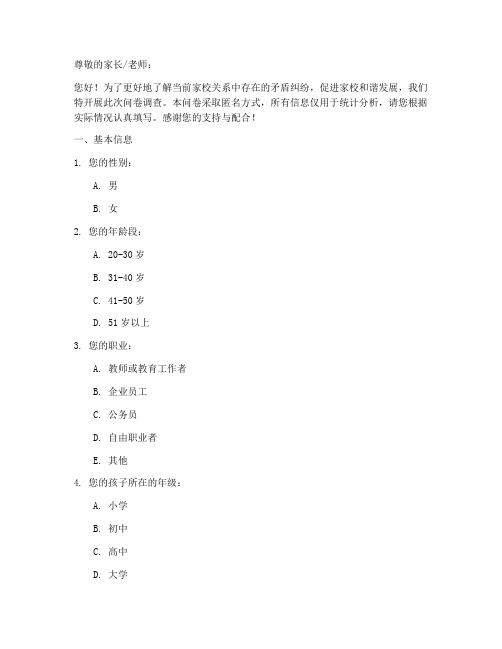 尊敬的家长/老师：

您好！为了更好地了解当前家校关系中存在的矛盾纠纷，促进家校和谐发展，我们特开展此次问卷调查。本问卷采取匿名方式，所有信息仅用于统计分析，请您根据实际情况认真填写。感谢您的支持与配合！

一、基本信息

1. 您的性别：

A. 男

B. 女

2. 您的年龄段：

A. 20-30 岁

B. 31-40 岁

C. 41-50 岁

D. 51 岁以上

3. 您的职业：

A. 教师或教育工作者

B. 企业员工

C. 公务员

D. 自由职业者

E. 其他

4. 您的孩子所在的年级：

A. 小学

B. 初中

C. 高中

D. 大学